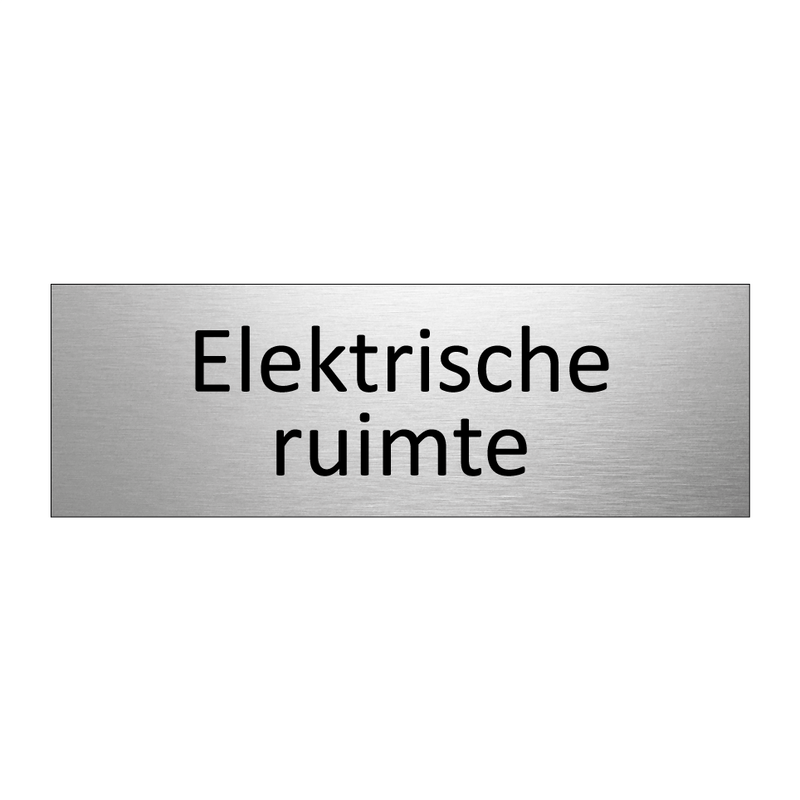 Elektrische ruimte